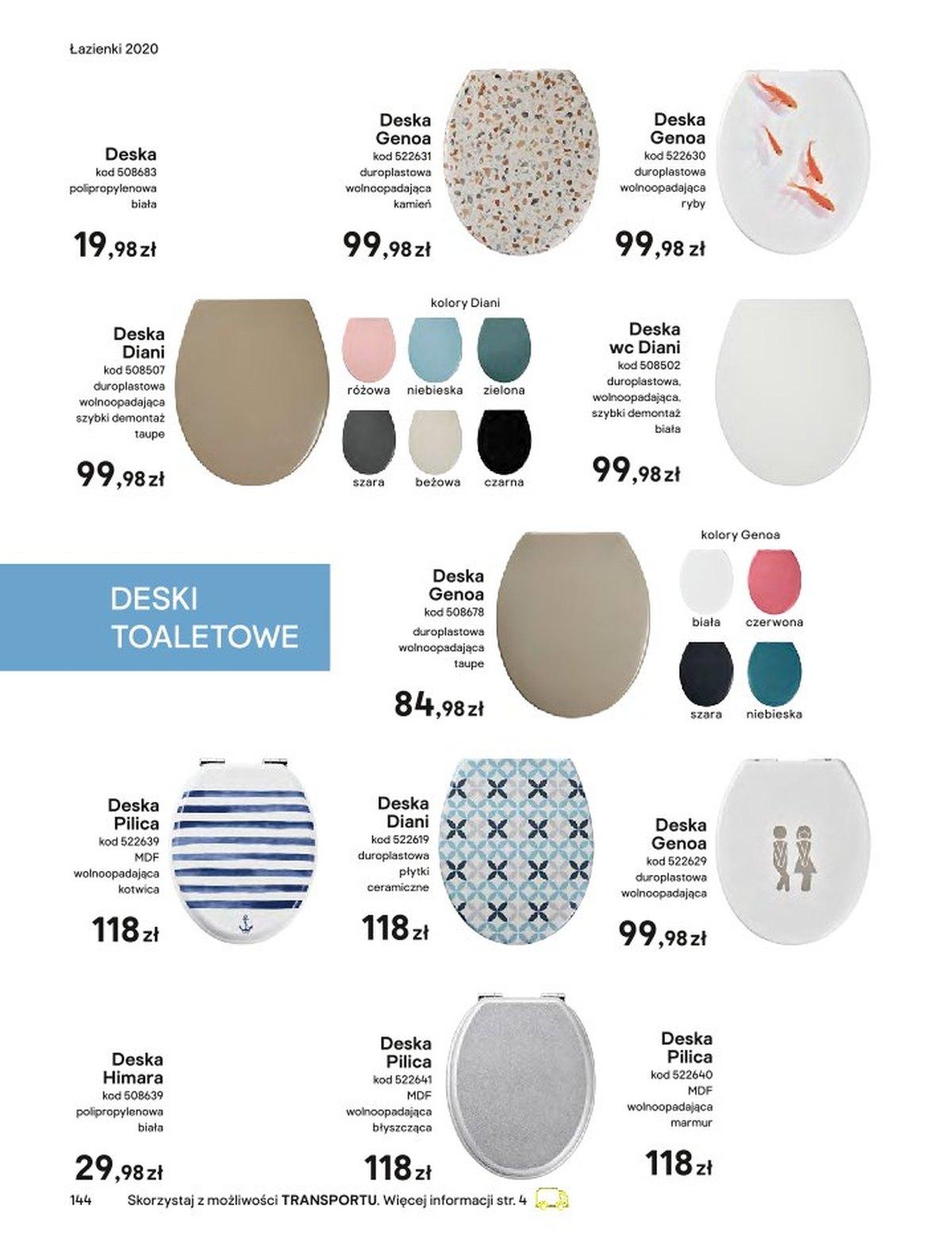 Łazienki 2020

Deska
kod 508683
polipropylenowa
biała

19,98 zł

Deska
Genoa
kod 522631
duroplastowa
wolnoopadająca
kamień

99,98 zł

Deska
Genoa
kod 522630
duroplastowa
wolnoopadająca
ryby

99,98 zł

Deska
Diani
kod 508507
duroplastowa
wolnoopadająca
szybki demontaż
taupe

99,98 zł

kolory Diani

różowa niebieska zielona

szara beżowa czarna

Deska
wc Diani
kod 508502
duroplastowa,
wolnoopadająca,
szybki demontaż
biała

99,98 zł

DESKI
TOALETOWE

Deska
Genoa
kod 508678
duroplastowa
wolnoopadająca
taupe

84,98 zł

kolory Genoa

biała czerwona

szara niebieska

Deska
Pilica
kod 522639
MDF
wolnoopadająca
kotwica

118 zł

Deska
Diani
kod 522619
duroplastowa
płytki
ceramiczne

118 zł

Deska
Genoa
kod 522629
duroplastowa
wolnoopadająca

99,98 zł

Deska
Himara
kod 508639
polipropylenowa
biała

29,98 zł

Deska
Pilica
kod 522641
MDF
wolnoopadająca
błyszcząca

118 zł

Deska
Pilica
kod 522640
MDF
wolnoopadająca
marmur

118 zł

144 Skorzystaj z możliwości TRANSPORTU. Więcej informacji str. 4